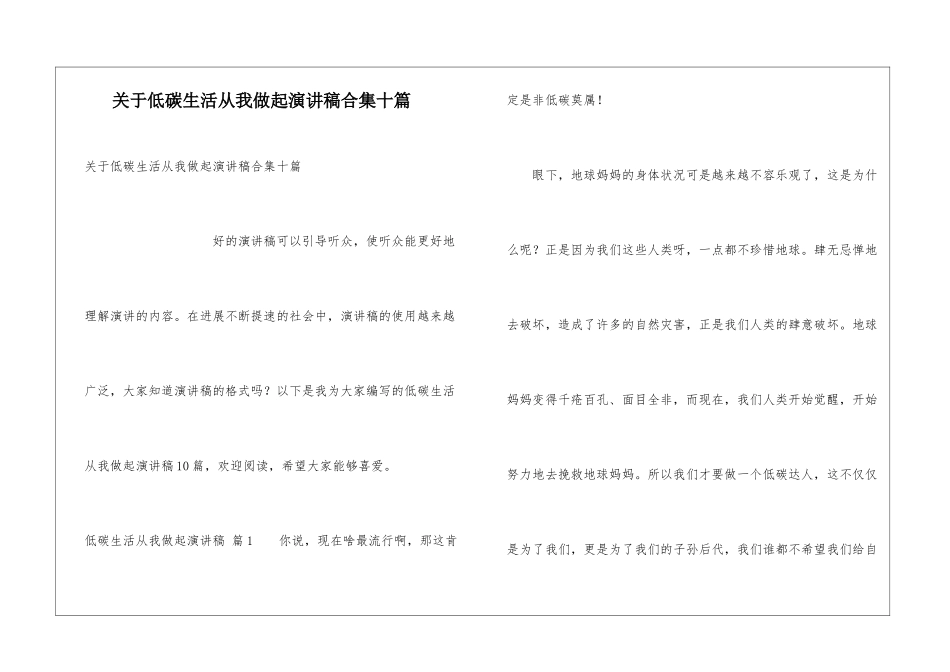 关于低碳生活从我做起演讲稿合集十篇

关于低碳生活从我做起演讲稿合集十篇

好的演讲稿可以引导听众，使听众能更好地理解演讲的内容。在进展不断提速的社会中，演讲稿的使用越来越广泛，大家知道演讲稿的格式吗？以下是我为大家编写的低碳生活从我做起演讲稿10篇，欢迎阅读，希望大家能够喜爱。

低碳生活从我做起演讲稿 篇1 你说，现在啥最流行啊，那这肯定是非低碳莫属！

眼下，地球妈妈的身体状况可是越来越不容乐观了，这是为什么呢？正是因为我们这些人类呀，一点都不珍惜地球。肆无忌惮地去破坏，造成了许多的自然灾害，正是我们人类的肆意破坏。地球妈妈变得千疮百孔、面目全非，而现在，我们人类开始觉醒，开始努力地去挽救地球妈妈。所以我们才要做一个低碳达人，这不仅仅是为了我们，更是为了我们的子孙后代，我们谁都不希望我们给自